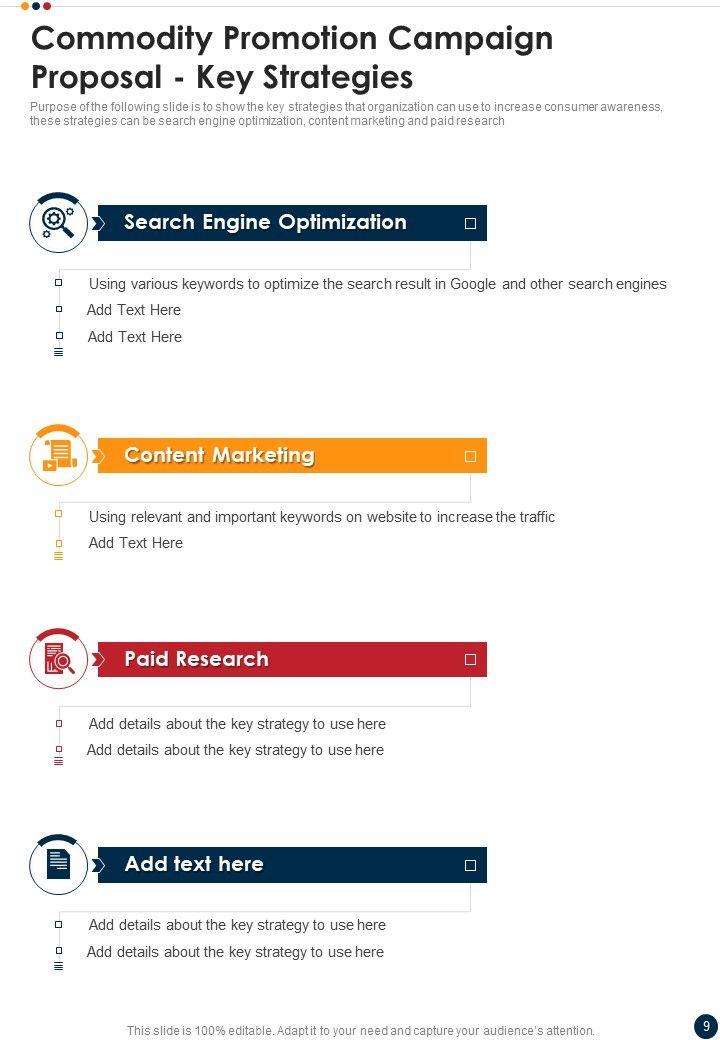 Commodity Promotion Campaign Proposal - Key Strategies

Purpose of the following slide is to show the key strategies that organization can use to increase consumer awareness, these strategies can be search engine optimization, content marketing and paid research

Search Engine Optimization

Using various keywords to optimize the search result in Google and other search engines

Add Text Here

Add Text Here

Content Marketing

Using relevant and important keywords on website to increase the traffic

Add Text Here

Paid Research

Add details about the key strategy to use here

Add details about the key strategy to use here

Add text here

Add details about the key strategy to use here

Add details about the key strategy to use here

This slide is 100% editable. Adapt it to your need and capture your audience's attention.

9